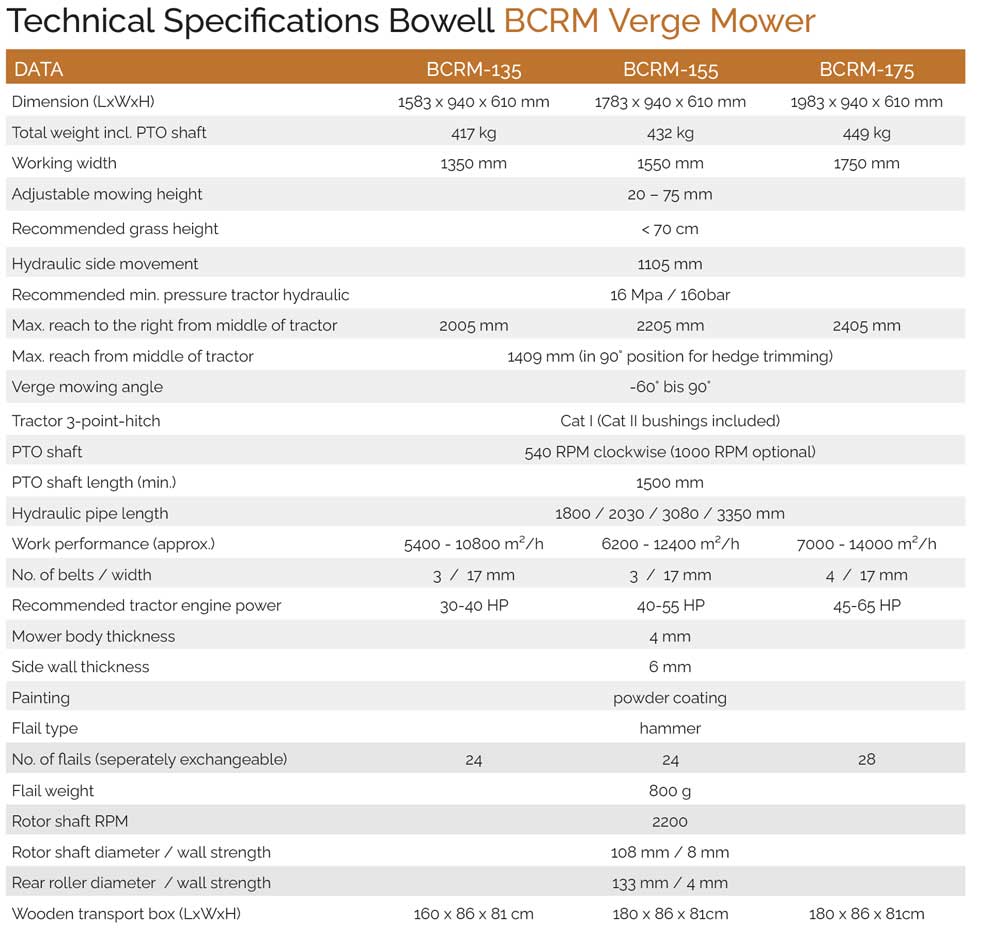 Technical Specifications Bowell BCRM Verge Mower

| DATA | BCRM-135 | BCRM-155 | BCRM-175 |
|---|---|---|---|
| Dimension (LxWxH) | 1583 x 940 x 610 mm | 1783 x 940 x 610 mm | 1983 x 940 x 610 mm |
| Total weight incl. PTO shaft | 417 kg | 432 kg | 449 kg |
| Working width | 1350 mm | 1550 mm | 1750 mm |
| Adjustable mowing height | | 20 – 75 mm | |
| Recommended grass height | | < 70 cm | |
| Hydraulic side movement | | 1105 mm | |
| Recommended min. pressure tractor hydraulic | | 16 Mpa / 160bar | |
| Max. reach to the right from middle of tractor | 2005 mm | 2205 mm | 2405 mm |
| Max. reach from middle of tractor | | 1409 mm (in 90° position for hedge trimming) | |
| Verge mowing angle | | -60° bis 90° | |
| Tractor 3-point-hitch | | Cat I (Cat II bushings included) | |
| PTO shaft | | 540 RPM clockwise (1000 RPM optional) | |
| PTO shaft length (min.) | | 1500 mm | |
| Hydraulic pipe length | | 1800 / 2030 / 3080 / 3350 mm | |
| Work performance (approx.) | 5400 - 10800 $m^2$/h | 6200 - 12400 $m^2$/h | 7000 - 14000 $m^2$/h |
| No. of belts / width | 3 / 17 mm | 3 / 17 mm | 4 / 17 mm |
| Recommended tractor engine power | 30-40 HP | 40-55 HP | 45-65 HP |
| Mower body thickness | | 4 mm | |
| Side wall thickness | | 6 mm | |
| Painting | | powder coating | |
| Flail type | | hammer | |
| No. of flails (seperately exchangeable) | 24 | 24 | 28 |
| Flail weight | | 800 g | |
| Rotor shaft RPM | | 2200 | |
| Rotor shaft diameter / wall strength | | 108 mm / 8 mm | |
| Rear roller diameter / wall strength | | 133 mm / 4 mm | |
| Wooden transport box (LxWxH) | 160 x 86 x 81 cm | 180 x 86 x 81cm | 180 x 86 x 81cm |